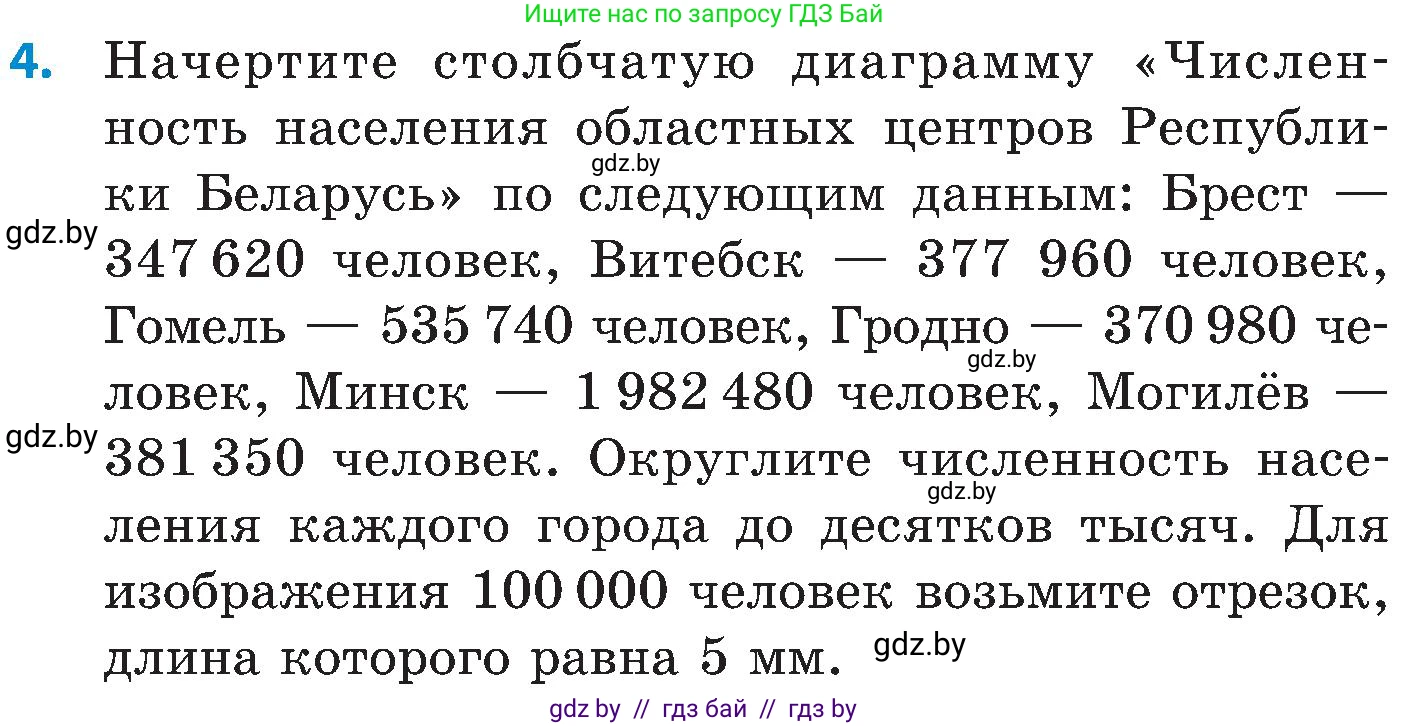 Ищите нас по запросу ГДЗ Бай

4. Начертите столбчатую диаграмму «Численность населения областных центров Республики Беларусь» по следующим данным: Брест — 347 620 человек, Витебск — 377 960 человек, Гомель — 535 740 человек, Гродно — 370 980 человек, Минск — 1 982 480 человек, Могилёв — 381 350 человек. Округлите численность населения каждого города до десятков тысяч. Для изображения 100 000 человек возьмите отрезок, длина которого равна 5 мм.

gdz.by
gdz.by
gdz.by
gdz.by
gdz.by
gdz.by

gdz by // гдз бай // гдз by